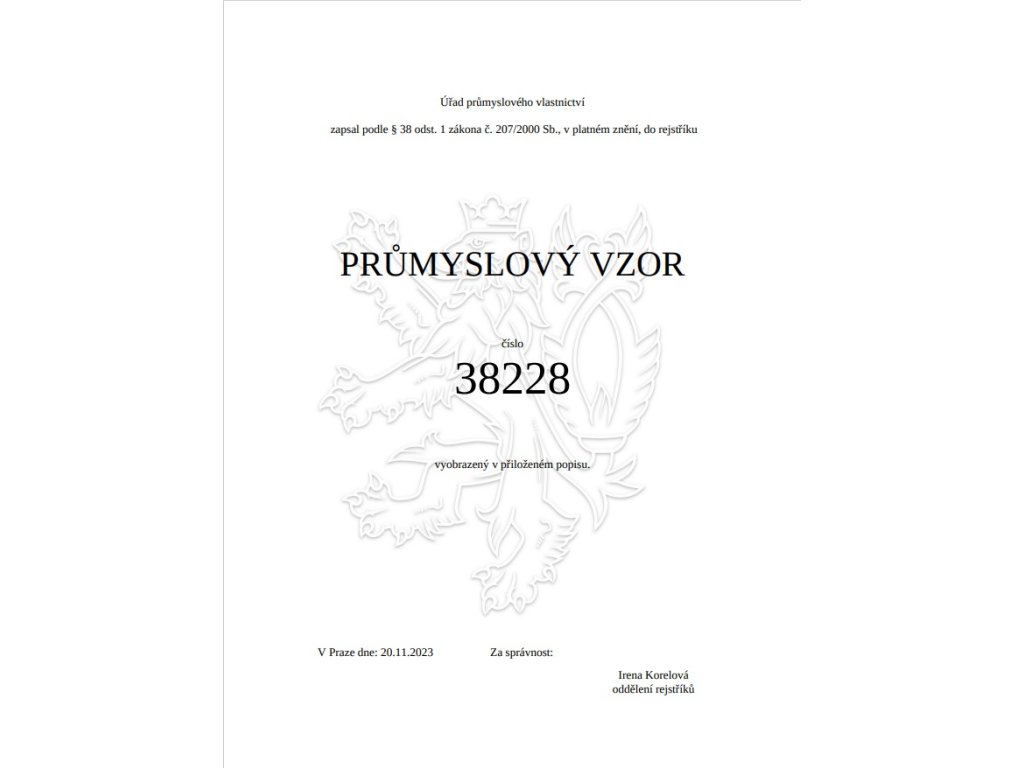 Úřad průmyslového vlastnictví

zapsal podle § 38 odst. 1 zákona č. 207/2000 Sb., v platném znění, do rejstříku

PRŮMYSLOVÝ VZOR

číslo

38228

vyobrazený v přiloženém popisu.

V Praze dne: 20.11.2023

Za správnost:

Irena Korelová
oddělení rejstříků